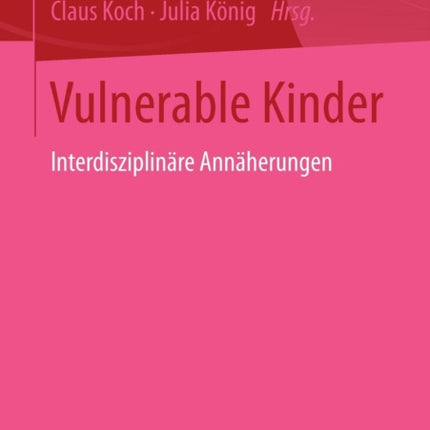 Claus Koch · Julia König Hrsg.

Vulnerable Kinder

Interdisziplinäre Annäherungen